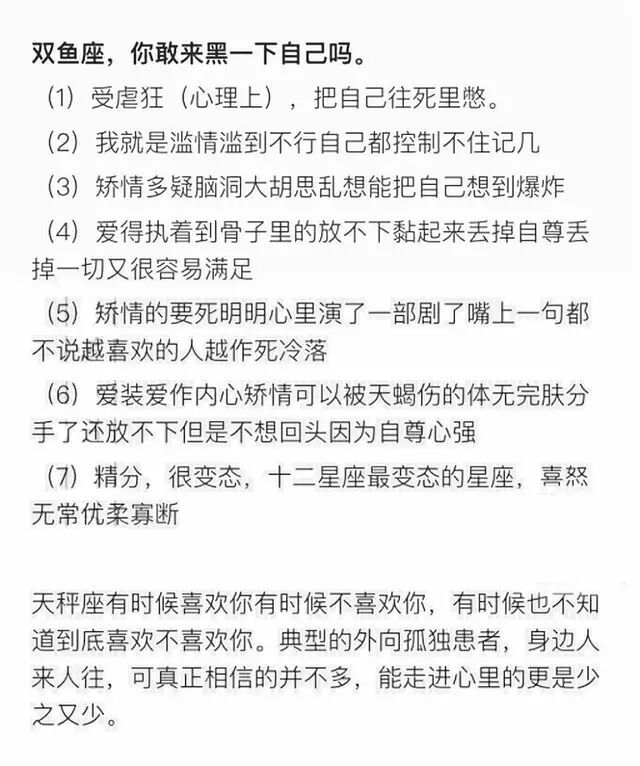 双鱼座，你敢来黑一下自己吗。

（1）受虐狂（心理上），把自己往死里憋。

（2）我就是滥情滥到不行自己都控制不住记几

（3）矫情多疑脑洞大胡思乱想能把自己想到爆炸

（4）爱得执着到骨子里的放不下黏起来丢掉自尊丢掉一切又很容易满足

（5）矫情的要死明明心里演了一部剧了嘴上一句都不说越喜欢的人越作死冷落

（6）爱装爱作内心矫情可以被天蝎伤的体无完肤分手了还放不下但是不想回头因为自尊心强

（7）精分，很变态，十二星座最变态的星座，喜怒无常优柔寡断

天秤座有时候喜欢你有时候不喜欢你，有时候也不知道到底喜欢不喜欢你。典型的外向孤独患者，身边人来人往，可真正相信的并不多，能走进心里的更是少之又少。